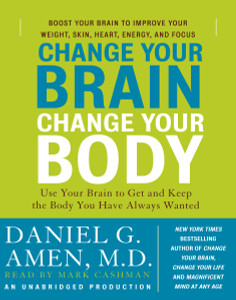 BOOST YOUR BRAIN TO IMPROVE YOUR WEIGHT, SKIN, HEART, ENERGY, AND FOCUS

CHANGE YOUR BRAIN CHANGE YOUR BODY

Use Your Brain to Get and Keep the Body You Have Always Wanted

DANIEL G. AMEN, M.D.

READ BY MARK CASHMAN

AN UNABRIDGED PRODUCTION

NEW YORK TIMES BESTSELLING AUTHOR OF CHANGE YOUR BRAIN, CHANGE YOUR LIFE AND MAGNIFICENT MIND AT ANY AGE